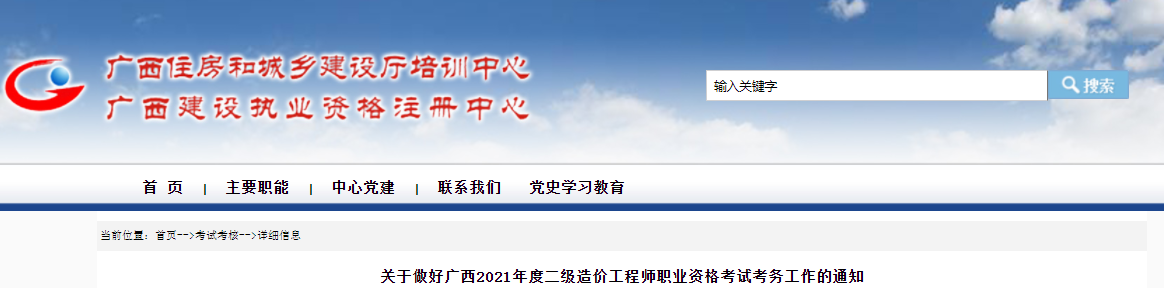 广西住房和城乡建设厅培训中心
广西建设执业资格注册中心

输入关键字

搜索

首 页 | 主要职能 | 中心党建 | 联系我们 | 党史学习教育

当前位置：首页-->考试考核-->详细信息

关于做好广西2021年度二级造价工程师职业资格考试考务工作的通知